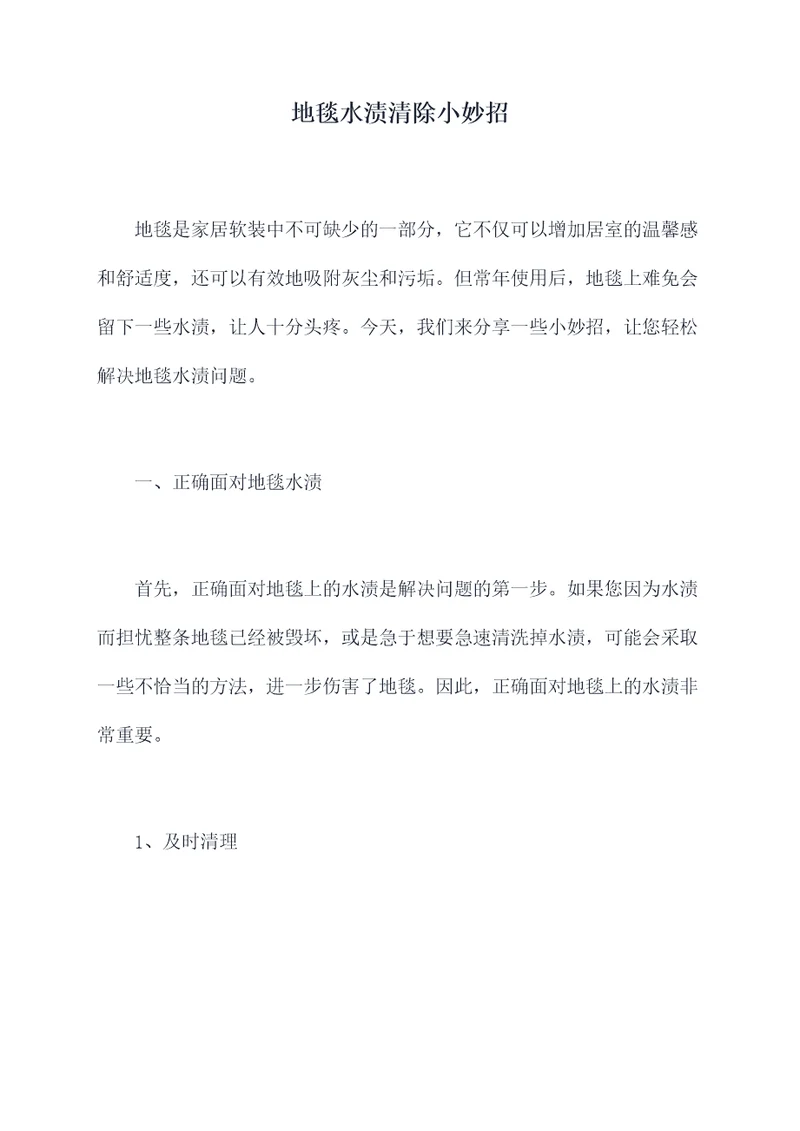 地毯水渍清除小妙招

地毯是家居软装中不可缺少的一部分，它不仅可以增加居室的温馨感和舒适度，还可以有效地吸附灰尘和污垢。但常年使用后，地毯上难免会留下一些水渍，让人十分头疼。今天，我们来分享一些小妙招，让您轻松解决地毯水渍问题。

一、正确面对地毯水渍

首先，正确面对地毯上的水渍是解决问题的第一步。如果您因为水渍而担忧整条地毯已经被毁坏，或是急于想要急速清洗掉水渍，可能会采取一些不恰当的方法，进一步伤害了地毯。因此，正确面对地毯上的水渍非常重要。

1、及时清理